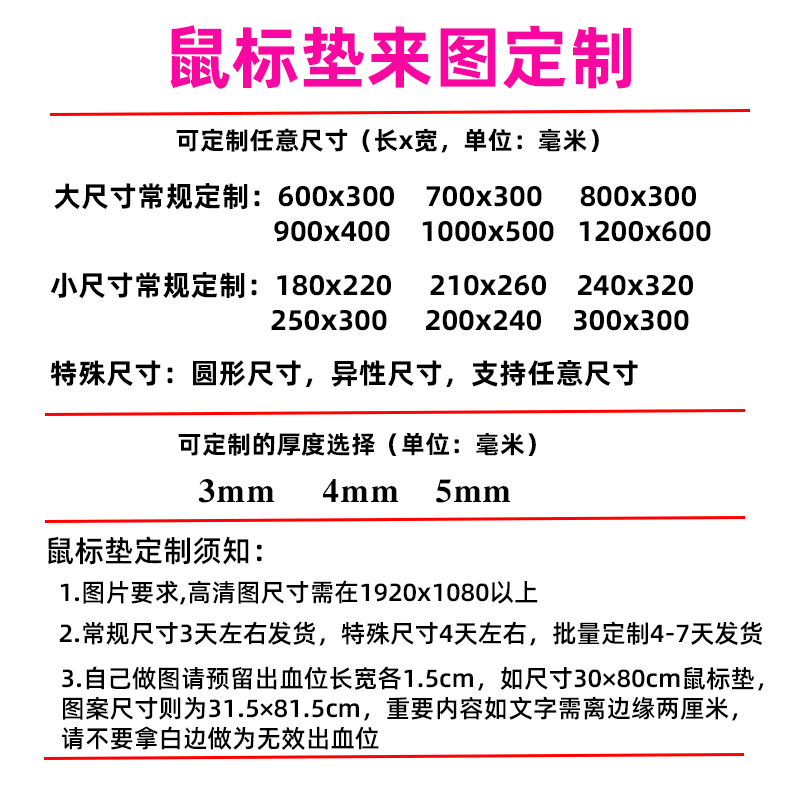 鼠标垫来图定制

可定制任意尺寸（长x宽，单位：毫米）

大尺寸常规定制：600x300　700x300　800x300
900x400　1000x500　1200x600

小尺寸常规定制：180x220　210x260　240x320
250x300　200x240　300x300

特殊尺寸：圆形尺寸，异性尺寸，支持任意尺寸

可定制的厚度选择（单位：毫米）

3mm　4mm　5mm

鼠标垫定制须知：

1.图片要求,高清图尺寸需在1920x1080以上

2.常规尺寸3天左右发货，特殊尺寸4天左右，批量定制4-7天发货

3.自己做图请预留出血位长宽各1.5cm，如尺寸30×80cm鼠标垫，图案尺寸则为31.5×81.5cm，重要内容如文字需离边缘两厘米，请不要拿白边做为无效出血位